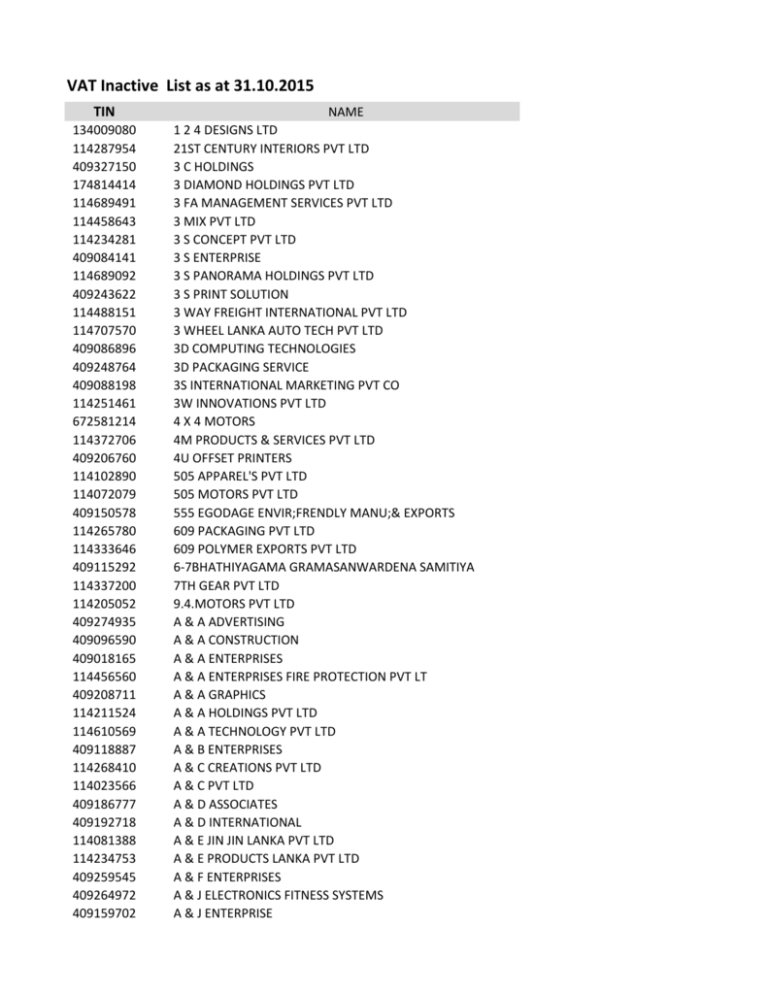 VAT Inactive List as at 31.10.2015

| TIN | NAME |
|---|---|
| 134009080 | 1 2 4 DESIGNS LTD |
| 114287954 | 21ST CENTURY INTERIORS PVT LTD |
| 409327150 | 3 C HOLDINGS |
| 174814414 | 3 DIAMOND HOLDINGS PVT LTD |
| 114689491 | 3 FA MANAGEMENT SERVICES PVT LTD |
| 114458643 | 3 MIX PVT LTD |
| 114234281 | 3 S CONCEPT PVT LTD |
| 409084141 | 3 S ENTERPRISE |
| 114689092 | 3 S PANORAMA HOLDINGS PVT LTD |
| 409243622 | 3 S PRINT SOLUTION |
| 114488151 | 3 WAY FREIGHT INTERNATIONAL PVT LTD |
| 114707570 | 3 WHEEL LANKA AUTO TECH PVT LTD |
| 409086896 | 3D COMPUTING TECHNOLOGIES |
| 409248764 | 3D PACKAGING SERVICE |
| 409088198 | 3S INTERNATIONAL MARKETING PVT CO |
| 114251461 | 3W INNOVATIONS PVT LTD |
| 672581214 | 4 X 4 MOTORS |
| 114372706 | 4M PRODUCTS & SERVICES PVT LTD |
| 409206760 | 4U OFFSET PRINTERS |
| 114102890 | 505 APPAREL'S PVT LTD |
| 114072079 | 505 MOTORS PVT LTD |
| 409150578 | 555 EGODAGE ENVIR;FRENDLY MANU;& EXPORTS |
| 114265780 | 609 PACKAGING PVT LTD |
| 114333646 | 609 POLYMER EXPORTS PVT LTD |
| 409115292 | 6-7BHATHIYAGAMA GRAMASANWARDENA SAMITIYA |
| 114337200 | 7TH GEAR PVT LTD |
| 114205052 | 9.4.MOTORS PVT LTD |
| 409274935 | A & A ADVERTISING |
| 409096590 | A & A CONSTRUCTION |
| 409018165 | A & A ENTERPRISES |
| 114456560 | A & A ENTERPRISES FIRE PROTECTION PVT LT |
| 409208711 | A & A GRAPHICS |
| 114211524 | A & A HOLDINGS PVT LTD |
| 114610569 | A & A TECHNOLOGY PVT LTD |
| 409118887 | A & B ENTERPRISES |
| 114268410 | A & C CREATIONS PVT LTD |
| 114023566 | A & C PVT LTD |
| 409186777 | A & D ASSOCIATES |
| 409192718 | A & D INTERNATIONAL |
| 114081388 | A & E JIN JIN LANKA PVT LTD |
| 114234753 | A & E PRODUCTS LANKA PVT LTD |
| 409259545 | A & F ENTERPRISES |
| 409264972 | A & J ELECTRONICS FITNESS SYSTEMS |
| 409159702 | A & J ENTERPRISE |